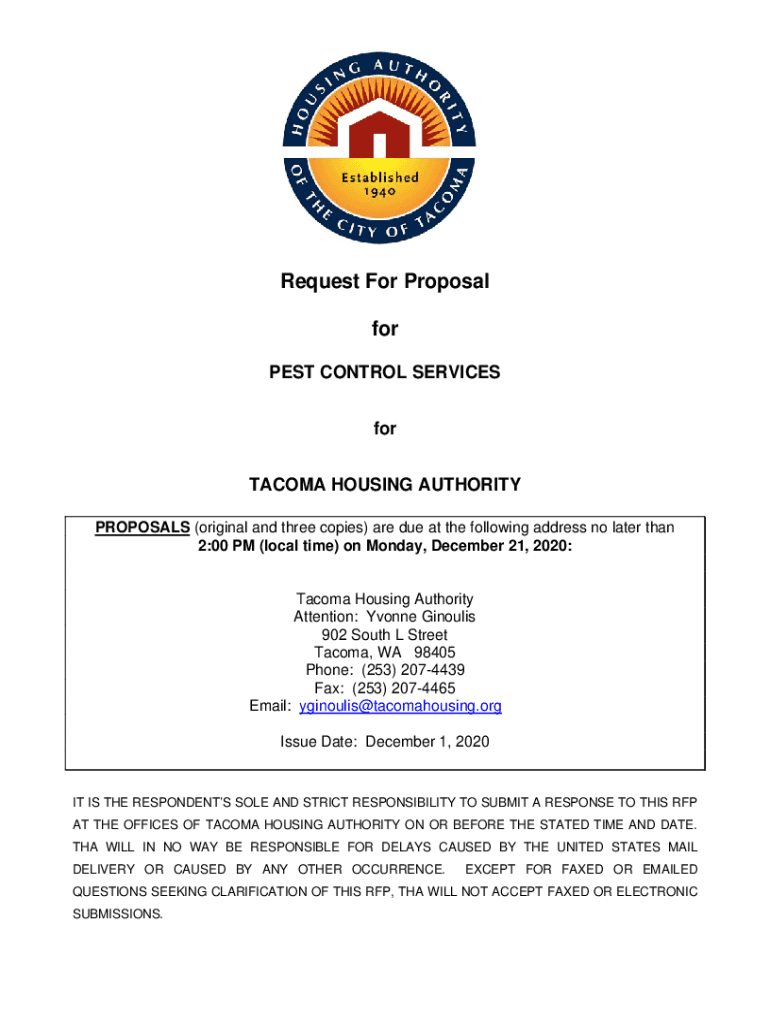 HOUSING AUTHORITY OF THE CITY OF TACOMA
Established 1940

Request For Proposal

for

PEST CONTROL SERVICES

for

TACOMA HOUSING AUTHORITY

PROPOSALS (original and three copies) are due at the following address no later than 2:00 PM (local time) on Monday, December 21, 2020:

Tacoma Housing Authority
Attention: Yvonne Ginoulis
902 South L Street
Tacoma, WA 98405
Phone: (253) 207-4439
Fax: (253) 207-4465
Email: yginoulis@tacomahousing.org

Issue Date: December 1, 2020

IT IS THE RESPONDENT'S SOLE AND STRICT RESPONSIBILITY TO SUBMIT A RESPONSE TO THIS RFP AT THE OFFICES OF TACOMA HOUSING AUTHORITY ON OR BEFORE THE STATED TIME AND DATE. THA WILL IN NO WAY BE RESPONSIBLE FOR DELAYS CAUSED BY THE UNITED STATES MAIL DELIVERY OR CAUSED BY ANY OTHER OCCURRENCE. EXCEPT FOR FAXED OR EMAILED QUESTIONS SEEKING CLARIFICATION OF THIS RFP, THA WILL NOT ACCEPT FAXED OR ELECTRONIC SUBMISSIONS.